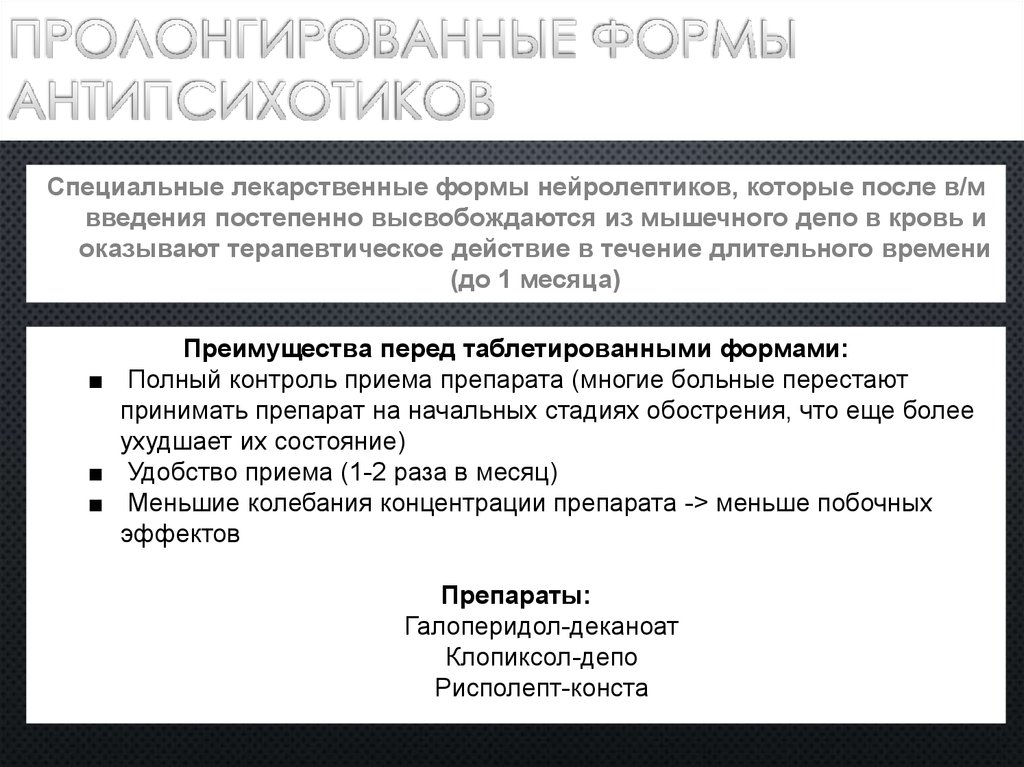 ПРОЛОНГИРОВАННЫЕ ФОРМЫ АНТИПСИХОТИКОВ

Специальные лекарственные формы нейролептиков, которые после в/м введения постепенно высвобождаются из мышечного депо в кровь и оказывают терапевтическое действие в течение длительного времени (до 1 месяца)

Преимущества перед таблетированными формами:

■ Полный контроль приема препарата (многие больные перестают принимать препарат на начальных стадиях обострения, что еще более ухудшает их состояние)

■ Удобство приема (1-2 раза в месяц)

■ Меньшие колебания концентрации препарата -> меньше побочных эффектов

Препараты:
Галоперидол-деканоат
Клопиксол-депо
Рисполепт-конста